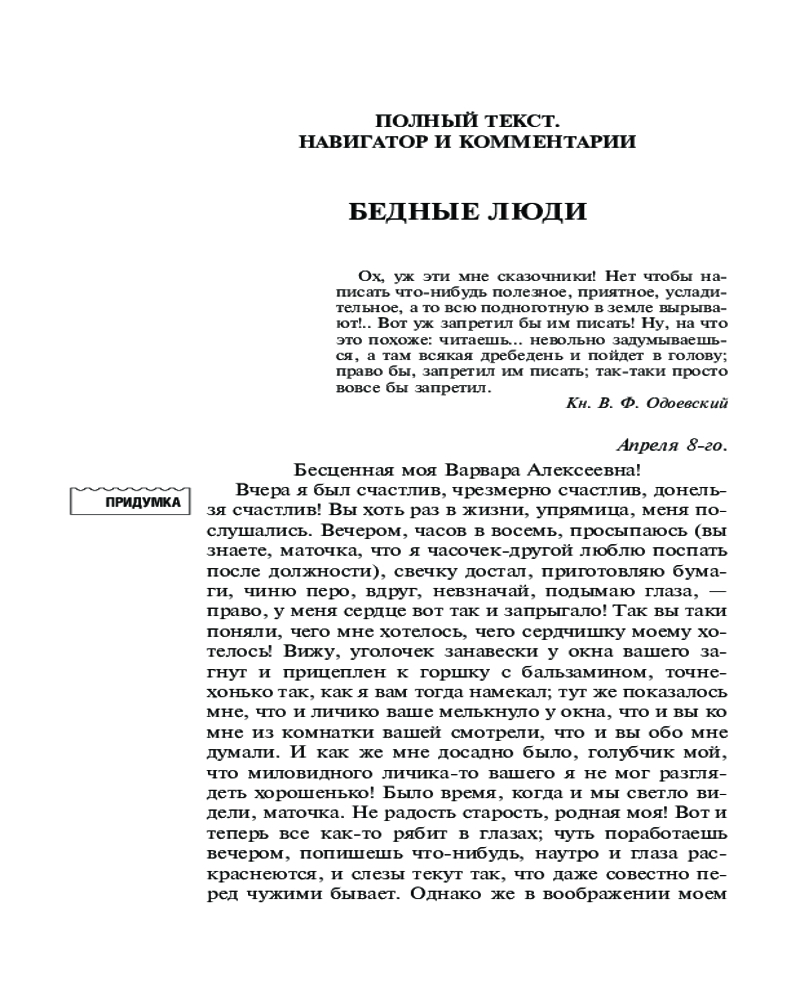 ПОЛНЫЙ ТЕКСТ.
НАВИГАТОР И КОММЕНТАРИИ

БЕДНЫЕ ЛЮДИ

Ох, уж эти мне сказочники! Нет чтобы написать что-нибудь полезное, приятное, усладительное, а то всю подноготную в земле вырывают!.. Вот уж запретил бы им писать! Ну, на что это похоже: читаешь... невольно задумываешься, а там всякая дребедень и пойдет в голову; право бы, запретил им писать; так-таки просто вовсе бы запретил.

Кн. В. Ф. Одоевский

Апреля 8-го.

Бесценная моя Варвара Алексеевна!

ПРИДУМКА

Вчера я был счастлив, чрезмерно счастлив, донельзя счастлив! Вы хоть раз в жизни, упрямица, меня послушались. Вечером, часов в восемь, просыпаюсь (вы знаете, маточка, что я часочек-другой люблю поспать после должности), свечку достал, приготовляю бумаги, чиню перо, вдруг, невзначай, подымаю глаза, — право, у меня сердце вот так и запрыгало! Так вы таки поняли, чего мне хотелось, чего сердчишку моему хотелось! Вижу, уголочек занавески у окна вашего загнут и прицеплен к горшку с бальзамином, точнехонько так, как я вам тогда намекал; тут же показалось мне, что и личико ваше мелькнуло у окна, что и вы ко мне из комнатки вашей смотрели, что и вы обо мне думали. И как же мне досадно было, голубчик мой, что миловидного личика-то вашего я не мог разглядеть хорошенько! Было время, когда и мы светло видели, маточка. Не радость старость, родная моя! Вот и теперь все как-то рябит в глазах; чуть поработаешь вечером, попишешь что-нибудь, наутро и глаза раскраснеются, и слезы текут так, что даже совестно перед чужими бывает. Однако же в воображении моем